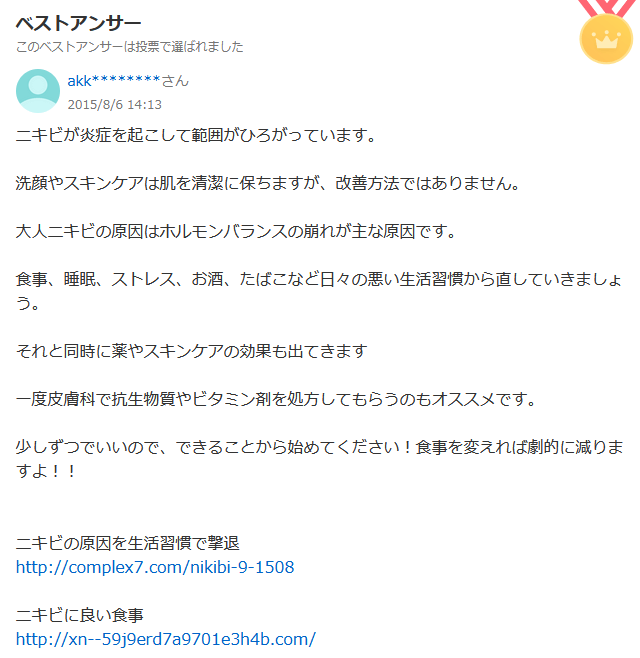 ベストアンサー
このベストアンサーは投票で選ばれました

akk********さん
2015/8/6 14:13

ニキビが炎症を起こして範囲がひろがっています。

洗顔やスキンケアは肌を清潔に保ちますが、改善方法ではありません。

大人ニキビの原因はホルモンバランスの崩れが主な原因です。

食事、睡眠、ストレス、お酒、たばこなど日々の悪い生活習慣から直していきましょう。

それと同時に薬やスキンケアの効果も出てきます

一度皮膚科で抗生物質やビタミン剤を処方してもらうのもオススメです。

少しずつでいいので、できることから始めてください！食事を変えれば劇的に減りますよ！！

ニキビの原因を生活習慣で撃退
http://complex7.com/nikibi-9-1508

ニキビに良い食事
http://xn--59j9erd7a9701e3h4b.com/